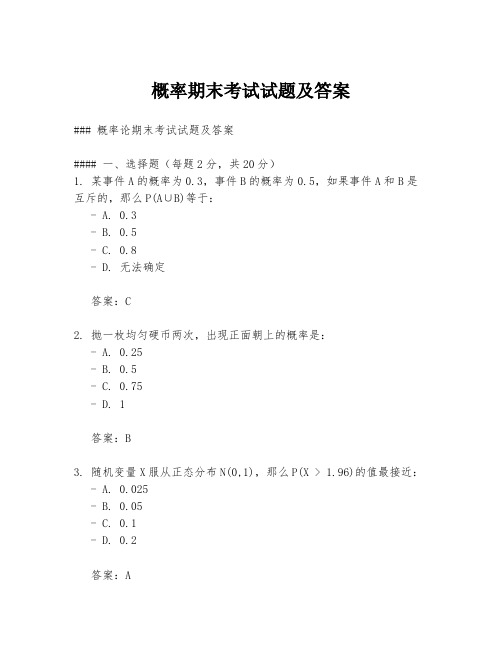 概率期末考试试题及答案

### 概率论期末考试试题及答案

#### 一、选择题（每题2分，共20分）

1. 某事件A的概率为0.3，事件B的概率为0.5，如果事件A和B是互斥的，那么P(A∪B)等于：
- A. 0.3
- B. 0.5
- C. 0.8
- D. 无法确定

答案：C

2. 抛一枚均匀硬币两次，出现正面朝上的概率是：
- A. 0.25
- B. 0.5
- C. 0.75
- D. 1

答案：B

3. 随机变量X服从正态分布N(0,1)，那么P(X > 1.96)的值最接近：
- A. 0.025
- B. 0.05
- C. 0.1
- D. 0.2

答案：A